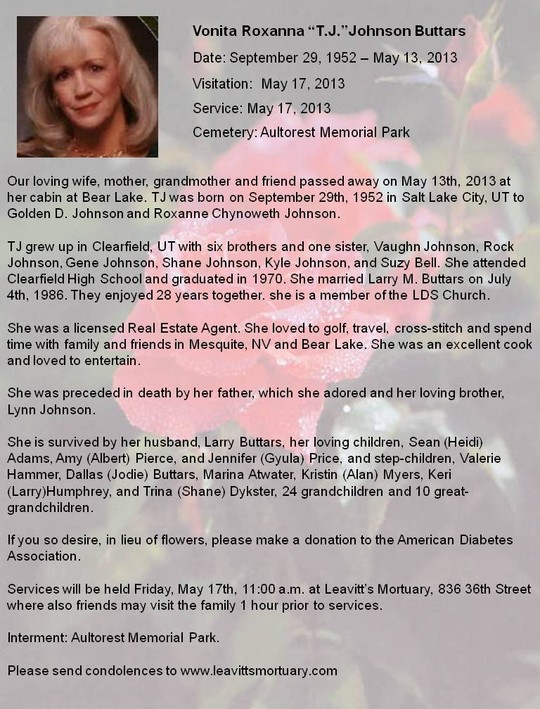 Vonita Roxanna “T.J.”Johnson Buttars

Date: September 29, 1952 – May 13, 2013

Visitation: May 17, 2013

Service: May 17, 2013

Cemetery: Aultorest Memorial Park

Our loving wife, mother, grandmother and friend passed away on May 13th, 2013 at her cabin at Bear Lake. TJ was born on September 29th, 1952 in Salt Lake City, UT to Golden D. Johnson and Roxanne Chynoweth Johnson.

TJ grew up in Clearfield, UT with six brothers and one sister, Vaughn Johnson, Rock Johnson, Gene Johnson, Shane Johnson, Kyle Johnson, and Suzy Bell. She attended Clearfield High School and graduated in 1970. She married Larry M. Buttars on July 4th, 1986. They enjoyed 28 years together. she is a member of the LDS Church.

She was a licensed Real Estate Agent. She loved to golf, travel, cross-stitch and spend time with family and friends in Mesquite, NV and Bear Lake. She was an excellent cook and loved to entertain.

She was preceded in death by her father, which she adored and her loving brother, Lynn Johnson.

She is survived by her husband, Larry Buttars, her loving children, Sean (Heidi) Adams, Amy (Albert) Pierce, and Jennifer (Gyula) Price, and step-children, Valerie Hammer, Dallas (Jodie) Buttars, Marina Atwater, Kristin (Alan) Myers, Keri (Larry)Humphrey, and Trina (Shane) Dykster, 24 grandchildren and 10 great-grandchildren.

If you so desire, in lieu of flowers, please make a donation to the American Diabetes Association.

Services will be held Friday, May 17th, 11:00 a.m. at Leavitt’s Mortuary, 836 36th Street where also friends may visit the family 1 hour prior to services.

Interment: Aultorest Memorial Park.

Please send condolences to www.leavittsmortuary.com